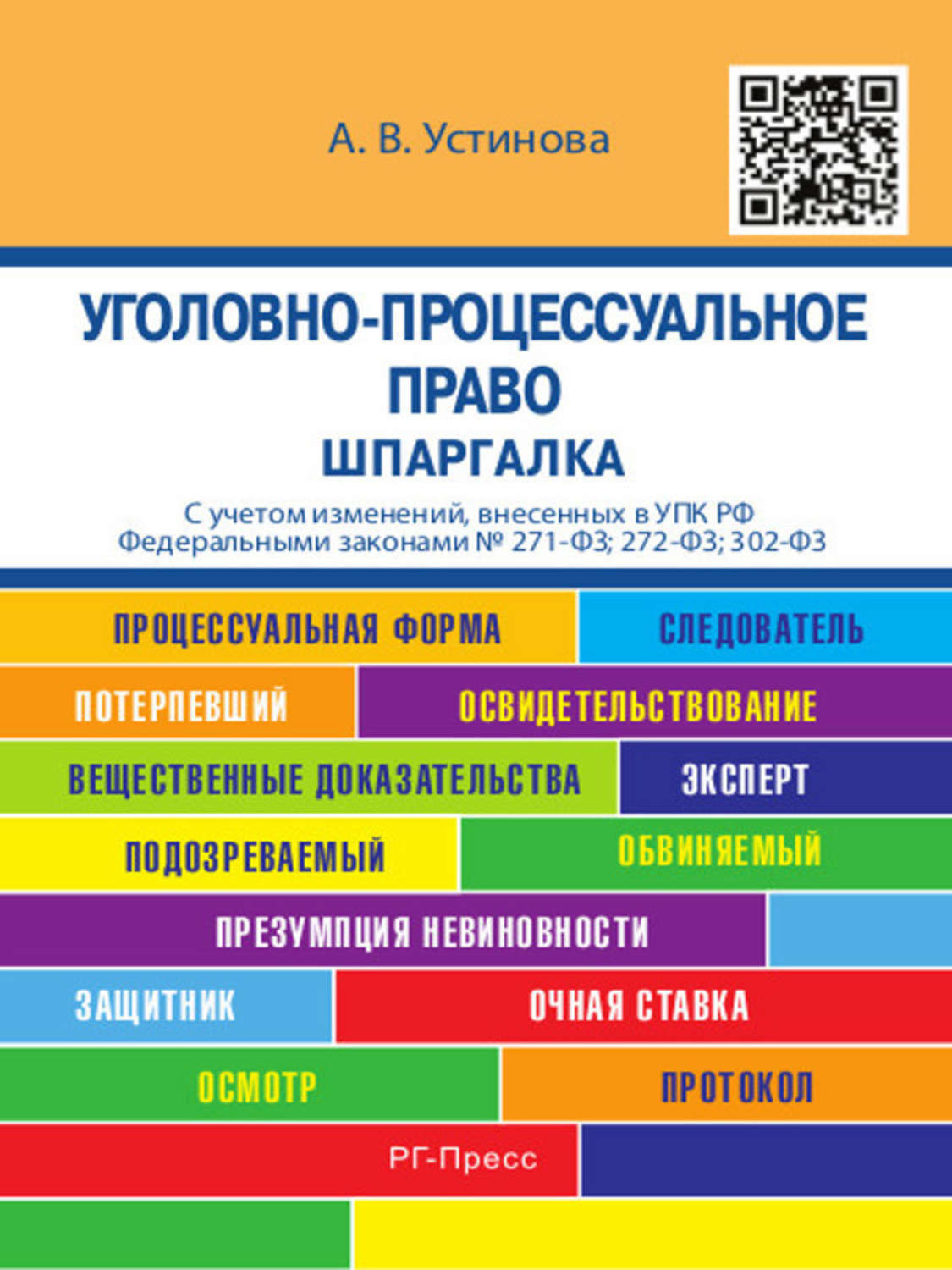 А. В. Устинова

УГОЛОВНО-ПРОЦЕССУАЛЬНОЕ ПРАВО

ШПАРГАЛКА

С учетом изменений, внесенных в УПК РФ Федеральными законами № 271-ФЗ; 272-ФЗ; 302-ФЗ

ПРОЦЕССУАЛЬНАЯ ФОРМА

СЛЕДОВАТЕЛЬ

ПОТЕРПЕВШИЙ

ОСВИДЕТЕЛЬСТВОВАНИЕ

ВЕЩЕСТВЕННЫЕ ДОКАЗАТЕЛЬСТВА

ЭКСПЕРТ

ПОДОЗРЕВАЕМЫЙ

ОБВИНЯЕМЫЙ

ПРЕЗУМПЦИЯ НЕВИНОВНОСТИ

ЗАЩИТНИК

ОЧНАЯ СТАВКА

ОСМОТР

ПРОТОКОЛ

РГ-Пресс